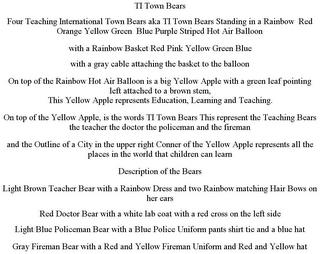 TI Town Bears

Four Teaching International Town Bears aka TI Town Bears Standing in a Rainbow Red Orange Yellow Green Blue Purple Striped Hot Air Balloon

with a Rainbow Basket Red Pink Yellow Green Blue

with a gray cable attaching the basket to the balloon

On top of the Rainbow Hot Air Balloon is a big Yellow Apple with a green leaf pointing left attached to a brown stem,
This Yellow Apple represents Education, Learning and Teaching.

On top of the Yellow Apple, is the words TI Town Bears This represent the Teaching Bears the teacher the doctor the policeman and the fireman

and the Outline of a City in the upper right Conner of the Yellow Apple represents all the places in the world that children can learn

Description of the Bears

Light Brown Teacher Bear with a Rainbow Dress and two Rainbow matching Hair Bows on her ears

Red Doctor Bear with a white lab coat with a red cross on the left side

Light Blue Policeman Bear with a Blue Police Uniform pants shirt tie and a blue hat

Gray Fireman Bear with a Red and Yellow Fireman Uniform and Red and Yellow hat